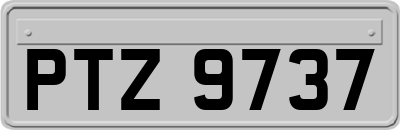 PTZ 9737